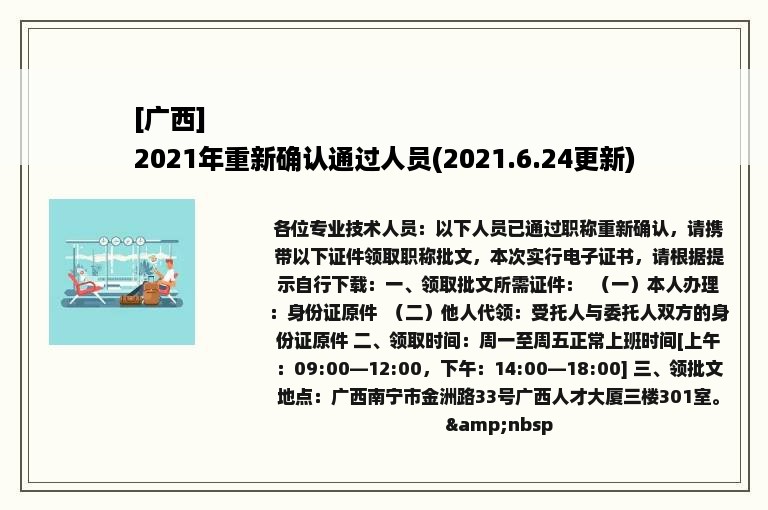 [广西]
2021年重新确认通过人员(2021.6.24更新)

各位专业技术人员：以下人员已通过职称重新确认，请携带以下证件领取职称批文，本次实行电子证书，请根据提示自行下载：一、领取批文所需证件： （一）本人办理：身份证原件 （二）他人代领：受托人与委托人双方的身份证原件 二、领取时间：周一至周五正常上班时间[上午：09:00—12:00，下午：14:00—18:00] 三、领批文地点：广西南宁市金洲路33号广西人才大厦三楼301室。&amp;nbsp